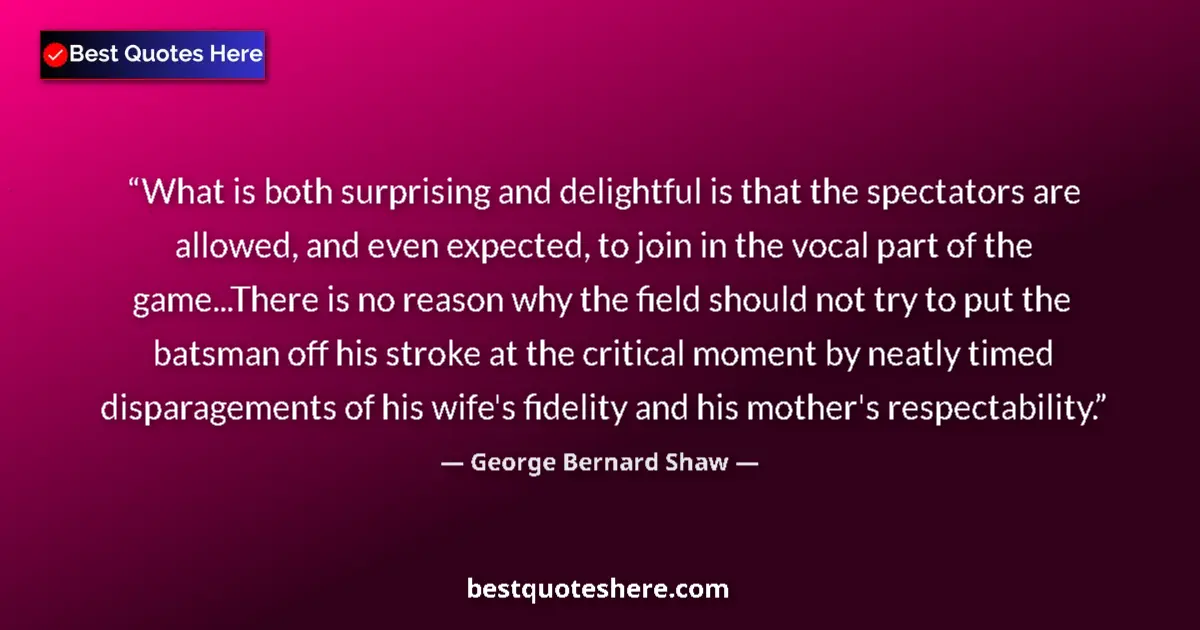 Best Quotes Here

“What is both surprising and delightful is that the spectators are allowed, and even expected, to join in the vocal part of the game...There is no reason why the field should not try to put the batsman off his stroke at the critical moment by neatly timed disparagements of his wife's fidelity and his mother's respectability.”

— George Bernard Shaw —

bestquoteshere.com